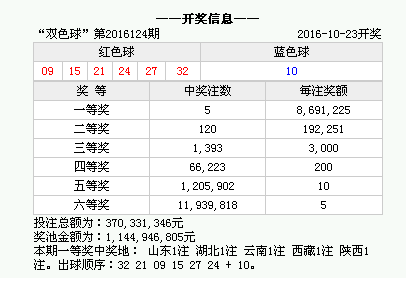 ——开奖信息——

“双色球” 第2016124期 2016-10-23开奖

| 红色球 | | | | | | 蓝色球 |
|---|---|---|---|---|---|---|
| 09 | 15 | 21 | 24 | 27 | 32 | 10 |

| 奖 等 | 中奖注数 | 每注奖额 |
|---|---|---|
| 一等奖 | 5 | 8,691,225 |
| 二等奖 | 120 | 192,251 |
| 三等奖 | 1,393 | 3,000 |
| 四等奖 | 66,223 | 200 |
| 五等奖 | 1,205,902 | 10 |
| 六等奖 | 11,939,818 | 5 |

投注总额为：370,331,346元
奖池金额为：1,144,946,805元
本期一等奖中奖地： 山东1注 湖北1注 云南1注 西藏1注 陕西1注。出球顺序：32 21 09 15 27 24 + 10。